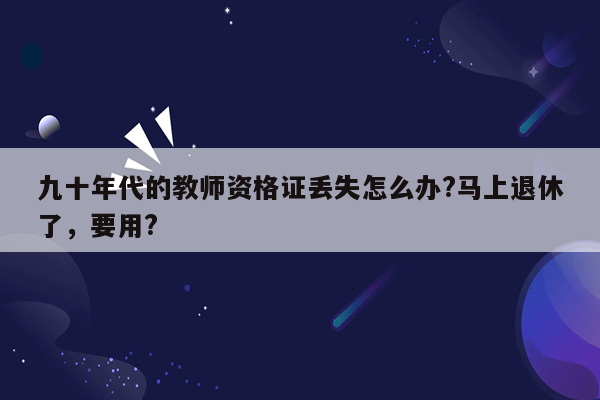 九十年代的教师资格证丢失怎么办?马上退休了，要用?